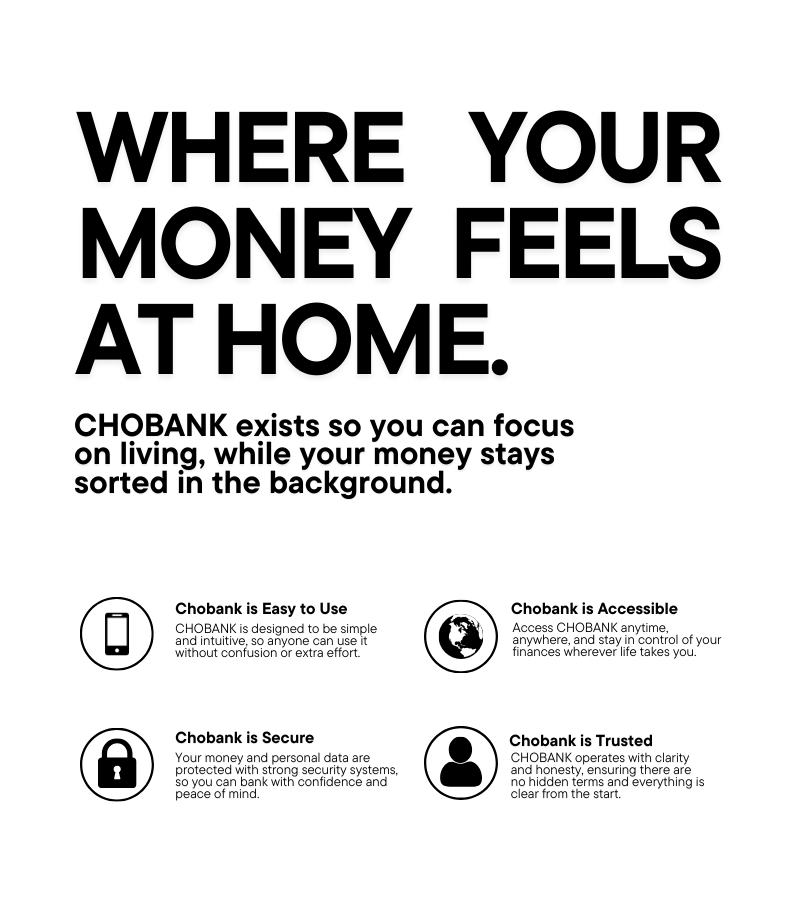 WHERE YOUR MONEY FEELS AT HOME.

CHOBANK exists so you can focus on living, while your money stays sorted in the background.

Chobank is Easy to Use
CHOBANK is designed to be simple and intuitive, so anyone can use it without confusion or extra effort.

Chobank is Accessible
Access CHOBANK anytime, anywhere, and stay in control of your finances wherever life takes you.

Chobank is Secure
Your money and personal data are protected with strong security systems, so you can bank with confidence and peace of mind.

Chobank is Trusted
CHOBANK operates with clarity and honesty, ensuring there are no hidden terms and everything is clear from the start.